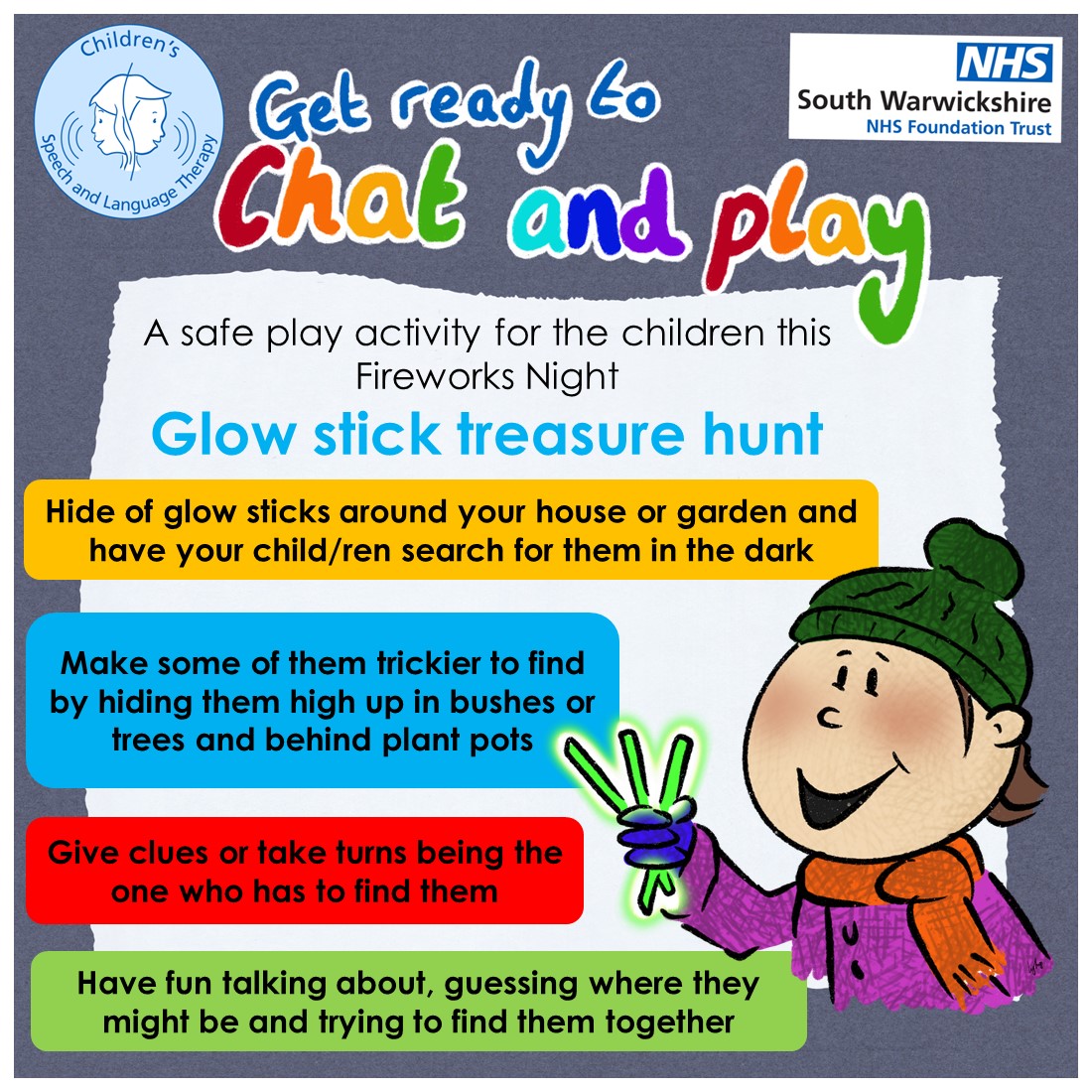 Children's Speech and Language Therapy

Get ready to Chat and play

NHS
South Warwickshire
NHS Foundation Trust

A safe play activity for the children this Fireworks Night

Glow stick treasure hunt

Hide of glow sticks around your house or garden and have your child/ren search for them in the dark

Make some of them trickier to find by hiding them high up in bushes or trees and behind plant pots

Give clues or take turns being the one who has to find them

Have fun talking about, guessing where they might be and trying to find them together